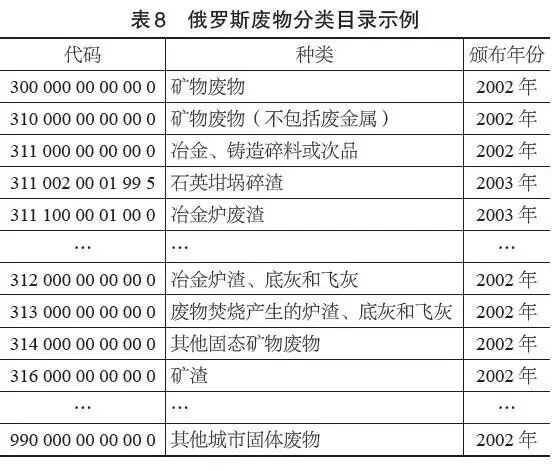 表8 俄罗斯废物分类目录示例

| 代码 | 种类 | 颁布年份 |
|---|---|---|
| 300 000 00 00 00 0 | 矿物废物 | 2002年 |
| 310 000 00 00 00 0 | 矿物废物（不包括废金属） | 2002年 |
| 311 000 00 00 00 0 | 冶金、铸造碎料或次品 | 2002年 |
| 311 002 00 01 99 5 | 石英坩埚碎渣 | 2003年 |
| 311 100 00 01 00 0 | 冶金炉废渣 | 2003年 |
| … | … | … |
| 312 000 00 00 00 0 | 冶金炉渣、底灰和飞灰 | 2002年 |
| 313 000 00 00 00 0 | 废物焚烧产生的炉渣、底灰和飞灰 | 2002年 |
| 314 000 00 00 00 0 | 其他固态矿物废物 | 2002年 |
| 316 000 00 00 00 0 | 矿渣 | 2002年 |
| … | … | … |
| 990 000 00 00 00 0 | 其他城市固体废物 | 2002年 |